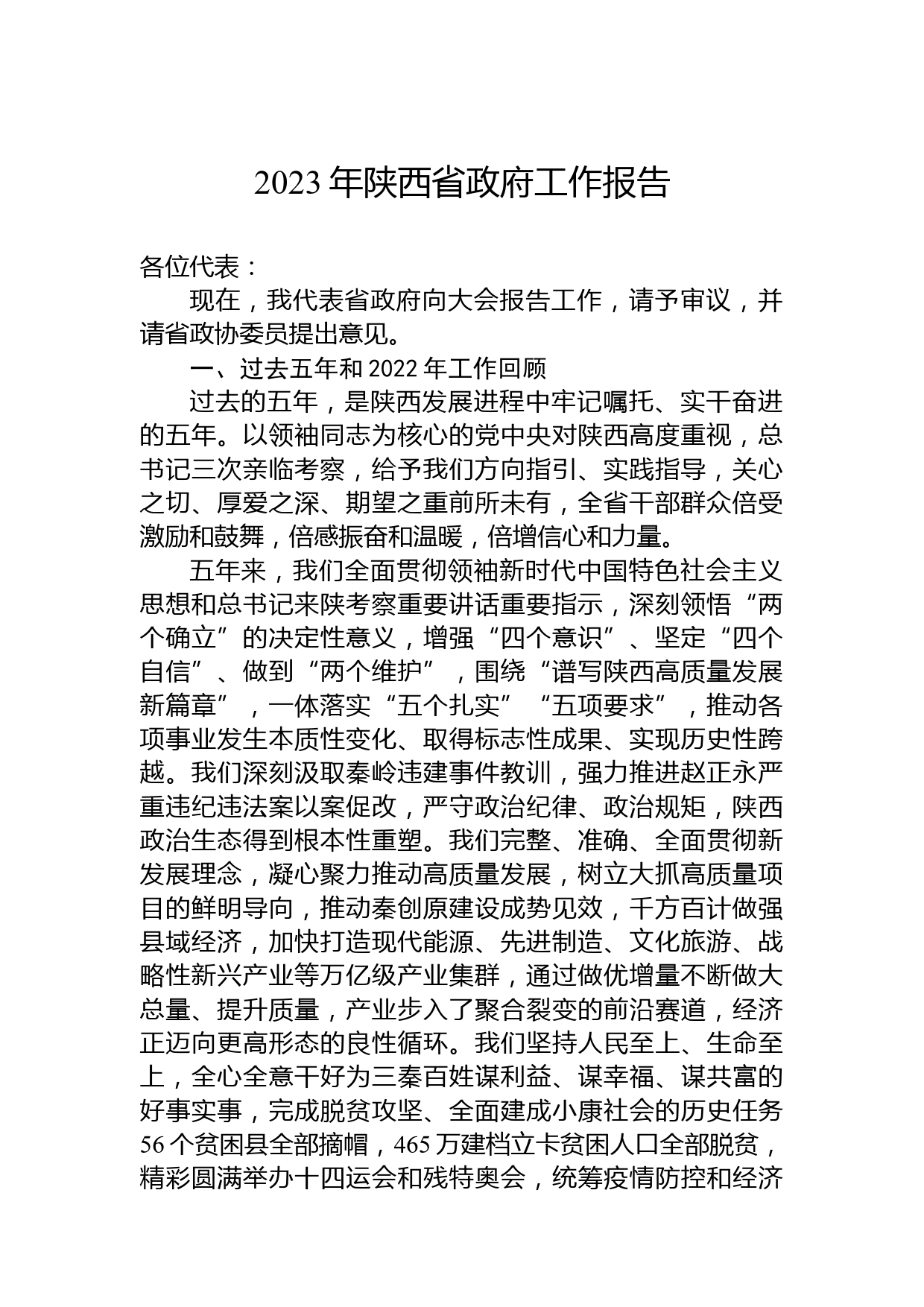 2023 年陕西省政府工作报告

各位代表：

现在，我代表省政府向大会报告工作，请予审议，并请省政协委员提出意见。

一、过去五年和 2022 年工作回顾

过去的五年，是陕西发展进程中牢记嘱托、实干奋进的五年。以领袖同志为核心的党中央对陕西高度重视，总书记三次亲临考察，给予我们方向指引、实践指导，关心之切、厚爱之深、期望之重前所未有，全省干部群众倍受激励和鼓舞，倍感振奋和温暖，倍增信心和力量。

五年来，我们全面贯彻领袖新时代中国特色社会主义思想和总书记来陕考察重要讲话重要指示，深刻领悟“两个确立”的决定性意义，增强“四个意识”、坚定“四个自信”、做到“两个维护”，围绕“谱写陕西高质量发展新篇章”，一体落实“五个扎实”“五项要求”，推动各项事业发生本质性变化、取得标志性成果、实现历史性跨越。我们深刻汲取秦岭违建事件教训，强力推进赵正永严重违纪违法案以案促改，严守政治纪律、政治规矩，陕西政治生态得到根本性重塑。我们完整、准确、全面贯彻新发展理念，凝心聚力推动高质量发展，树立大抓高质量项目的鲜明导向，推动秦创原建设成势见效，千方百计做强县域经济，加快打造现代能源、先进制造、文化旅游、战略性新兴产业等万亿级产业集群，通过做优增量不断做大总量、提升质量，产业步入了聚合裂变的前沿赛道，经济正迈向更高形态的良性循环。我们坚持人民至上、生命至上，全心全意干好为三秦百姓谋利益、谋幸福、谋共富的好事实事，完成脱贫攻坚、全面建成小康社会的历史任务 56 个贫困县全部摘帽，465 万建档立卡贫困人口全部脱贫，精彩圆满举办十四运会和残特奥会，统筹疫情防控和经济